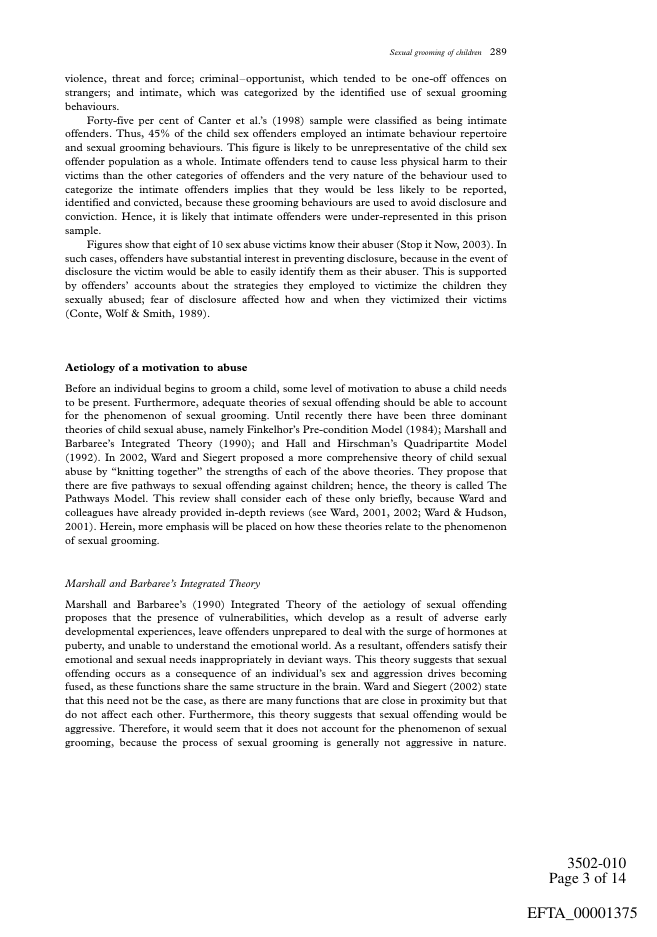 Sexual grooming of children 289

violence, threat and force; criminal–opportunist, which tended to be one-off offences on strangers; and intimate, which was categorized by the identified use of sexual grooming behaviours.

Forty-five per cent of Canter et al.'s (1998) sample were classified as being intimate offenders. Thus, 45% of the child sex offenders employed an intimate behaviour repertoire and sexual grooming behaviours. This figure is likely to be unrepresentative of the child sex offender population as a whole. Intimate offenders tend to cause less physical harm to their victims than the other categories of offenders and the very nature of the behaviour used to categorize the intimate offenders implies that they would be less likely to be reported, identified and convicted, because these grooming behaviours are used to avoid disclosure and conviction. Hence, it is likely that intimate offenders were under-represented in this prison sample.

Figures show that eight of 10 sex abuse victims know their abuser (Stop it Now, 2003). In such cases, offenders have substantial interest in preventing disclosure, because in the event of disclosure the victim would be able to easily identify them as their abuser. This is supported by offenders' accounts about the strategies they employed to victimize the children they sexually abused; fear of disclosure affected how and when they victimized their victims (Conte, Wolf & Smith, 1989).

Aetiology of a motivation to abuse

Before an individual begins to groom a child, some level of motivation to abuse a child needs to be present. Furthermore, adequate theories of sexual offending should be able to account for the phenomenon of sexual grooming. Until recently there have been three dominant theories of child sexual abuse, namely Finkelhor's Pre-condition Model (1984); Marshall and Barbaree's Integrated Theory (1990); and Hall and Hirschman's Quadripartite Model (1992). In 2002, Ward and Siegert proposed a more comprehensive theory of child sexual abuse by "knitting together" the strengths of each of the above theories. They propose that there are five pathways to sexual offending against children; hence, the theory is called The Pathways Model. This review shall consider each of these only briefly, because Ward and colleagues have already provided in-depth reviews (see Ward, 2001, 2002; Ward & Hudson, 2001). Herein, more emphasis will be placed on how these theories relate to the phenomenon of sexual grooming.

Marshall and Barbaree's Integrated Theory

Marshall and Barbaree's (1990) Integrated Theory of the aetiology of sexual offending proposes that the presence of vulnerabilities, which develop as a result of adverse early developmental experiences, leave offenders unprepared to deal with the surge of hormones at puberty, and unable to understand the emotional world. As a resultant, offenders satisfy their emotional and sexual needs inappropriately in deviant ways. This theory suggests that sexual offending occurs as a consequence of an individual's sex and aggression drives becoming fused, as these functions share the same structure in the brain. Ward and Siegert (2002) state that this need not be the case, as there are many functions that are close in proximity but that do not affect each other. Furthermore, this theory suggests that sexual offending would be aggressive. Therefore, it would seem that it does not account for the phenomenon of sexual grooming, because the process of sexual grooming is generally not aggressive in nature.

3502-010
Page 3 of 14

EFTA_00001375